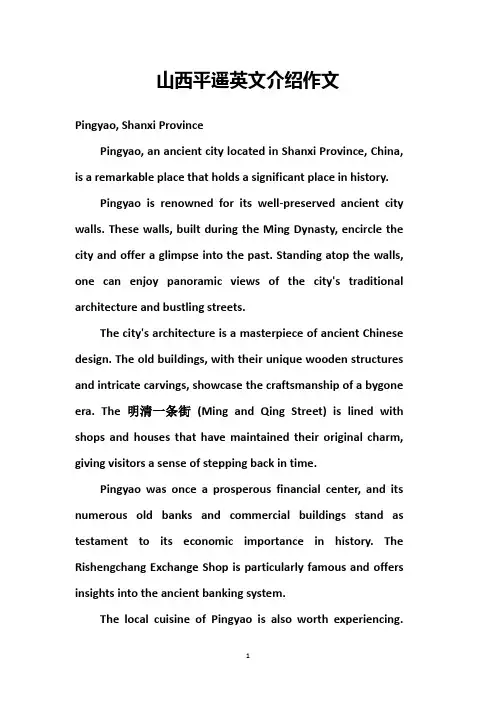 山西平遥英文介绍作文

Pingyao, Shanxi Province

Pingyao, an ancient city located in Shanxi Province, China, is a remarkable place that holds a significant place in history.

Pingyao is renowned for its well-preserved ancient city walls. These walls, built during the Ming Dynasty, encircle the city and offer a glimpse into the past. Standing atop the walls, one can enjoy panoramic views of the city's traditional architecture and bustling streets.

The city's architecture is a masterpiece of ancient Chinese design. The old buildings, with their unique wooden structures and intricate carvings, showcase the craftsmanship of a bygone era. The 明清一条街 (Ming and Qing Street) is lined with shops and houses that have maintained their original charm, giving visitors a sense of stepping back in time.

Pingyao was once a prosperous financial center, and its numerous old banks and commercial buildings stand as testament to its economic importance in history. The Rishengchang Exchange Shop is particularly famous and offers insights into the ancient banking system.

The local cuisine of Pingyao is also worth experiencing.

1